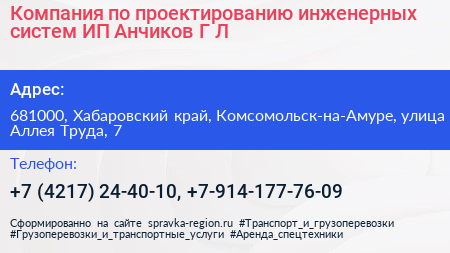 Компания по проектированию инженерных систем ИП Анчиков Г Л

Адрес:

681000, Хабаровский край, Комсомольск-на-Амуре, улица Аллея Труда, 7

Телефон:

+7 (4217) 24-40-10, +7-914-177-76-09

Сформированно на сайте spravka-region.ru #Транспорт_и_грузоперевозки #Грузоперевозки_и_транспортные_услуги #Аренда_спецтехники